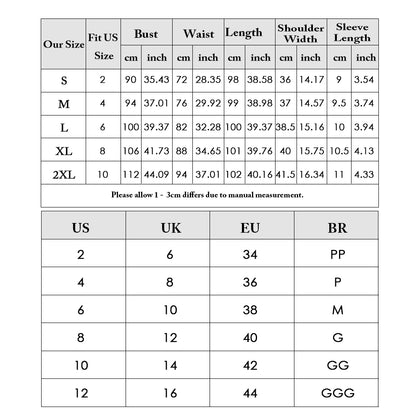 | Our Size | Fit US Size | Bust cm | Bust inch | Waist cm | Waist inch | Length cm | Length inch | Shoulder Width cm | Shoulder Width inch | Sleeve Length cm | Sleeve Length inch |
|---|---|---|---|---|---|---|---|---|---|---|---|
| S | 2 | 90 | 35.43 | 72 | 28.35 | 98 | 38.58 | 36 | 14.17 | 9 | 3.54 |
| M | 4 | 94 | 37.01 | 76 | 29.92 | 99 | 38.98 | 37 | 14.57 | 9.5 | 3.74 |
| L | 6 | 100 | 39.37 | 82 | 32.28 | 100 | 39.37 | 38.5 | 15.16 | 10 | 3.94 |
| XL | 8 | 106 | 41.73 | 88 | 34.65 | 101 | 39.76 | 40 | 15.75 | 10.5 | 4.13 |
| 2XL | 10 | 112 | 44.09 | 94 | 37.01 | 102 | 40.16 | 41.5 | 16.34 | 11 | 4.33 |

Please allow 1 - 3cm differs due to manual measurement.

| US | UK | EU | BR |
|---|---|---|---|
| 2 | 6 | 34 | PP |
| 4 | 8 | 36 | P |
| 6 | 10 | 38 | M |
| 8 | 12 | 40 | G |
| 10 | 14 | 42 | GG |
| 12 | 16 | 44 | GGG |